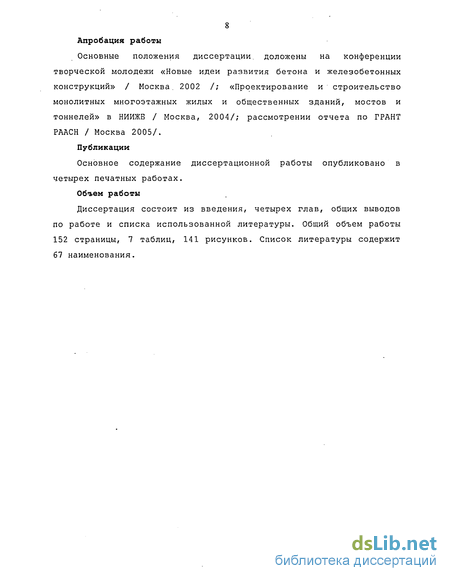 8

Апробация работы

Основные положения диссертации доложены на конференции творческой молодежи «Новые идеи развития бетона и железобетонных конструкций» / Москва 2002 /; «Проектирование и строительство монолитных многоэтажных жилых и общественных зданий, мостов и тоннелей» в НИИЖБ / Москва, 2004/; рассмотрении отчета по ГРАНТ РААСН / Москва 2005/.

Публикации

Основное содержание диссертационной работы опубликовано в четырех печатных работах.

Объем работы

Диссертация состоит из введения, четырех глав, общих выводов по работе и списка использованной литературы. Общий объем работы 152 страницы, 7 таблиц, 141 рисунков. Список литературы содержит 67 наименования.

dsLib.net
библиотека диссертаций